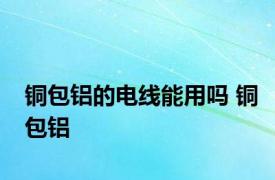 铜包铝的电线能用吗 铜包铝